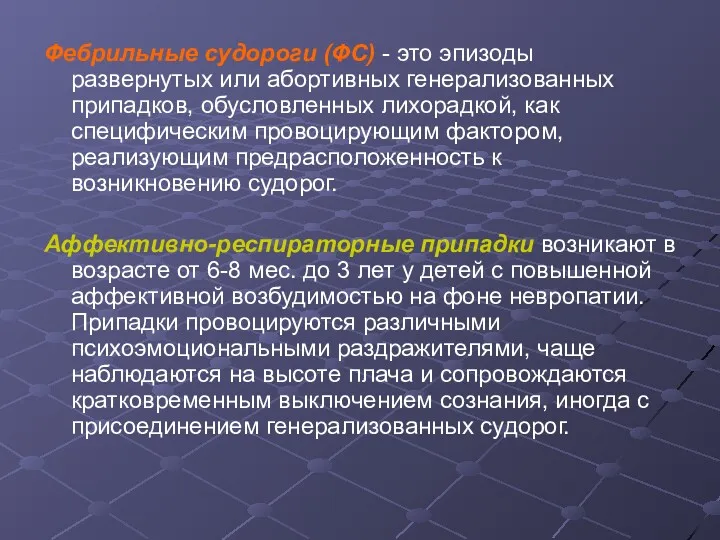 Фебрильные судороги (ФС) - это эпизоды развернутых или абортивных генерализованных припадков, обусловленных лихорадкой, как специфическим провоцирующим фактором, реализующим предрасположенность к возникновению судорог.

Аффективно-респираторные припадки возникают в возрасте от 6-8 мес. до 3 лет у детей с повышенной аффективной возбудимостью на фоне невропатии. Припадки провоцируются различными психоэмоциональными раздражителями, чаще наблюдаются на высоте плача и сопровождаются кратковременным выключением сознания, иногда с присоединением генерализованных судорог.